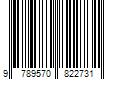 9 789570 822731